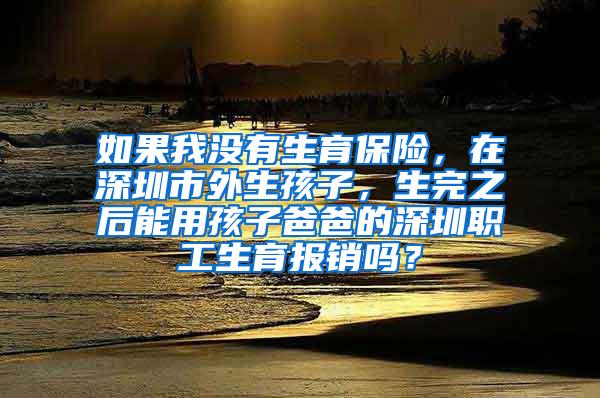 如果我没有生育保险，在深圳市外生孩子，生完之后能用孩子爸爸的深圳职工生育报销吗？